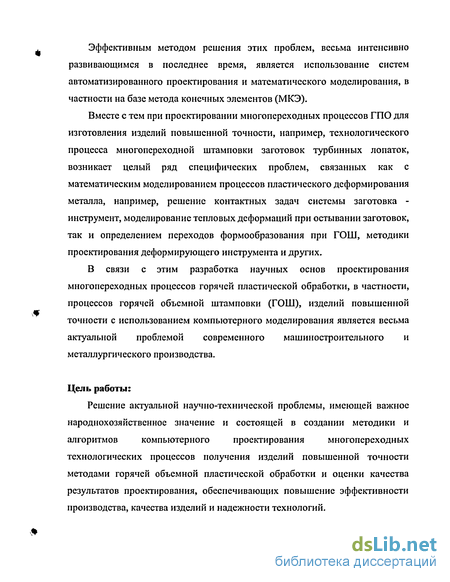 Эффективным методом решения этих проблем, весьма интенсивно развивающимся в последнее время, является использование систем автоматизированного проектирования и математического моделирования, в частности на базе метода конечных элементов (МКЭ).

Вместе с тем при проектировании многопереходных процессов ГПО для изготовления изделий повышенной точности, например, технологического процесса многопереходной штамповки заготовок турбинных лопаток, возникает целый ряд специфических проблем, связанных как с математическим моделированием процессов пластического деформирования металла, например, решение контактных задач системы заготовка - инструмент, моделирование тепловых деформаций при остывании заготовок, так и определением переходов формообразования при ГОШ, методики проектирования деформирующего инструмента и других.

В связи с этим разработка научных основ проектирования многопереходных процессов горячей пластической обработки, в частности, процессов горячей объемной штамповки (ГОШ), изделий повышенной точности с использованием компьютерного моделирования является весьма актуальной проблемой современного машиностроительного и металлургического производства.

Цель работы:

Решение актуальной научно-технической проблемы, имеющей важное народнохозяйственное значение и состоящей в создании методики и алгоритмов компьютерного проектирования многопереходных технологических процессов получения изделий повышенной точности методами горячей объемной пластической обработки и оценки качества результатов проектирования, обеспечивающих повышение эффективности производства, качества изделий и надежности технологий.

dsLib.net
библиотека диссертаций